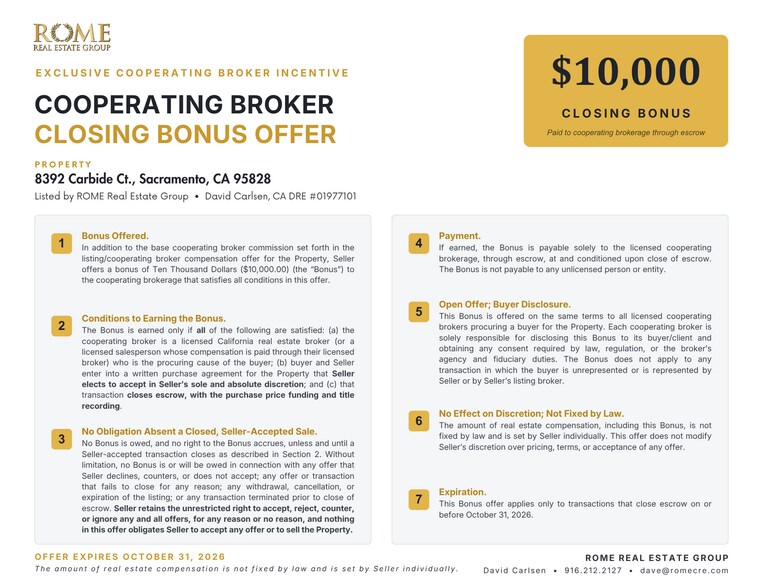 ROME
REAL ESTATE GROUP

EXCLUSIVE COOPERATING BROKER INCENTIVE

COOPERATING BROKER
CLOSING BONUS OFFER

$10,000
CLOSING BONUS
Paid to cooperating brokerage through escrow

PROPERTY
8392 Carbide Ct., Sacramento, CA 95828
Listed by ROME Real Estate Group • David Carlsen, CA DRE #01977101

1 Bonus Offered.
In addition to the base cooperating broker commission set forth in the listing/cooperating broker compensation offer for the Property, Seller offers a bonus of Ten Thousand Dollars ($10,000.00) (the "Bonus") to the cooperating brokerage that satisfies all conditions in this offer.

2 Conditions to Earning the Bonus.
The Bonus is earned only if all of the following are satisfied: (a) the cooperating broker is a licensed California real estate broker (or a licensed salesperson whose compensation is paid through their licensed broker) who is the procuring cause of the buyer; (b) buyer and Seller enter into a written purchase agreement for the Property that Seller elects to accept in Seller's sole and absolute discretion; and (c) that transaction closes escrow, with the purchase price funding and title recording.

3 No Obligation Absent a Closed, Seller-Accepted Sale.
No Bonus is owed, and no right to the Bonus accrues, unless and until a Seller-accepted transaction closes as described in Section 2. Without limitation, no Bonus is or will be owed in connection with any offer that Seller declines, counters, or does not accept; any offer or transaction that fails to close for any reason; any withdrawal, cancellation, or expiration of the listing; or any transaction terminated prior to close of escrow. Seller retains the unrestricted right to accept, reject, counter, or ignore any and all offers, for any reason or no reason, and nothing in this offer obligates Seller to accept any offer or to sell the Property.

4 Payment.
If earned, the Bonus is payable solely to the licensed cooperating brokerage, through escrow, at and conditioned upon close of escrow. The Bonus is not payable to any unlicensed person or entity.

5 Open Offer; Buyer Disclosure.
This Bonus is offered on the same terms to all licensed cooperating brokers procuring a buyer for the Property. Each cooperating broker is solely responsible for disclosing this Bonus to its buyer/client and obtaining any consent required by law, regulation, or the broker's agency and fiduciary duties. The Bonus does not apply to any transaction in which the buyer is unrepresented or is represented by Seller or by Seller's listing broker.

6 No Effect on Discretion; Not Fixed by Law.
The amount of real estate compensation, including this Bonus, is not fixed by law and is set by Seller individually. This offer does not modify Seller's discretion over pricing, terms, or acceptance of any offer.

7 Expiration.
This Bonus offer applies only to transactions that close escrow on or before October 31, 2026.

OFFER EXPIRES OCTOBER 31, 2026
The amount of real estate compensation is not fixed by law and is set by Seller individually.

ROME REAL ESTATE GROUP
David Carlsen • 916.212.2127 • dave@romecre.com